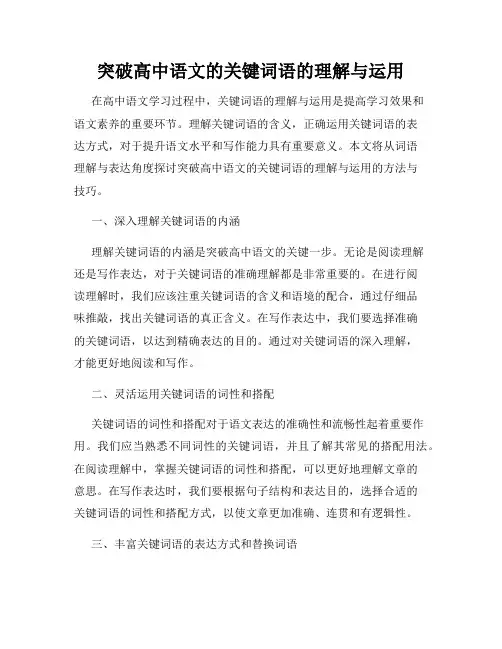 突破高中语文的关键词语的理解与运用

在高中语文学习过程中，关键词语的理解与运用是提高学习效果和语文素养的重要环节。理解关键词语的含义，正确运用关键词语的表达方式，对于提升语文水平和写作能力具有重要意义。本文将从词语理解与表达角度探讨突破高中语文的关键词语的理解与运用的方法与技巧。

一、深入理解关键词语的内涵

理解关键词语的内涵是突破高中语文的关键一步。无论是阅读理解还是写作表达，对于关键词语的准确理解都是非常重要的。在进行阅读理解时，我们应该注重关键词语的含义和语境的配合，通过仔细品味推敲，找出关键词语的真正含义。在写作表达中，我们要选择准确的关键词语，以达到精确表达的目的。通过对关键词语的深入理解，才能更好地阅读和写作。

二、灵活运用关键词语的词性和搭配

关键词语的词性和搭配对于语文表达的准确性和流畅性起着重要作用。我们应当熟悉不同词性的关键词语，并且了解其常见的搭配用法。在阅读理解中，掌握关键词语的词性和搭配，可以更好地理解文章的意思。在写作表达时，我们要根据句子结构和表达目的，选择合适的关键词语的词性和搭配方式，以使文章更加准确、连贯和有逻辑性。

三、丰富关键词语的表达方式和替换词语